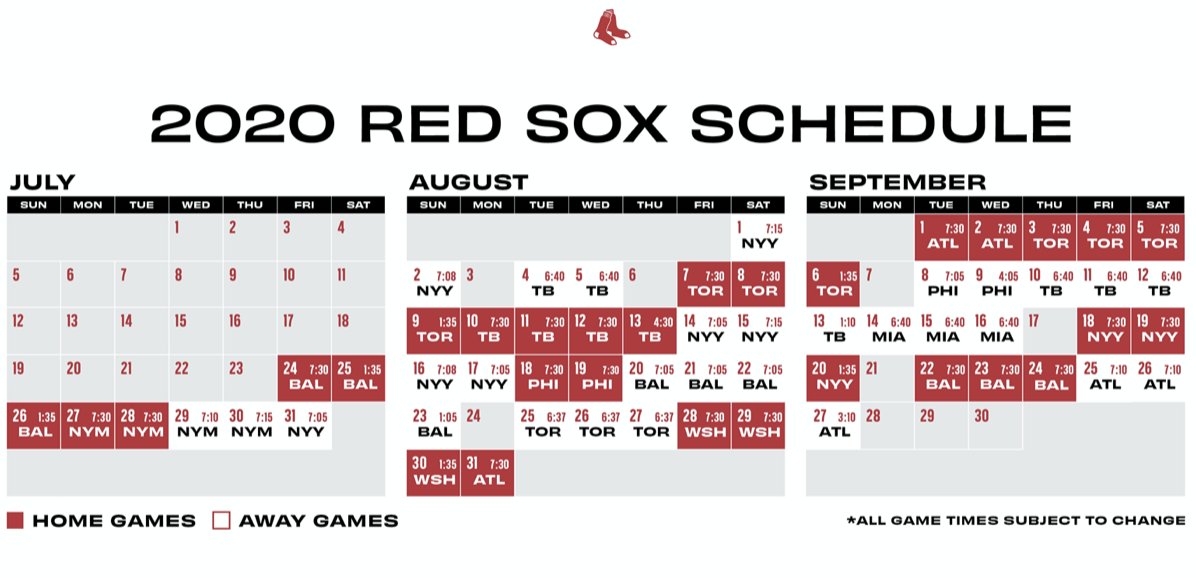 2020 RED SOX SCHEDULE

JULY

| SUN | MON | TUE | WED | THU | FRI | SAT |
|---|---|---|---|---|---|---|
| | | | 1 | 2 | 3 | 4 |
| 5 | 6 | 7 | 8 | 9 | 10 | 11 |
| 12 | 13 | 14 | 15 | 16 | 17 | 18 |
| 19 | 20 | 21 | 22 | 23 | 24 7:30 BAL | 25 1:35 BAL |
| 26 1:35 BAL | 27 7:30 NYM | 28 7:30 NYM | 29 7:10 NYM | 30 7:15 NYM | 31 7:05 NYY | |

AUGUST

| SUN | MON | TUE | WED | THU | FRI | SAT |
|---|---|---|---|---|---|---|
| | | | | | | 1 7:15 NYY |
| 2 7:08 NYY | 3 | 4 6:40 TB | 5 6:40 TB | 6 | 7 7:30 TOR | 8 7:30 TOR |
| 9 1:35 TOR | 10 7:30 TB | 11 7:30 TB | 12 7:30 TB | 13 4:30 TB | 14 7:05 NYY | 15 7:15 NYY |
| 16 7:08 NYY | 17 7:05 NYY | 18 7:30 PHI | 19 7:30 PHI | 20 7:05 BAL | 21 7:05 BAL | 22 7:05 BAL |
| 23 1:05 BAL | 24 | 25 6:37 TOR | 26 6:37 TOR | 27 6:37 TOR | 28 7:30 WSH | 29 7:30 WSH |
| 30 1:35 WSH | 31 7:30 ATL | | | | | |

SEPTEMBER

| SUN | MON | TUE | WED | THU | FRI | SAT |
|---|---|---|---|---|---|---|
| | | 1 7:30 ATL | 2 7:30 ATL | 3 7:30 TOR | 4 7:30 TOR | 5 7:30 TOR |
| 6 1:35 TOR | 7 | 8 7:05 PHI | 9 4:05 PHI | 10 6:40 TB | 11 6:40 TB | 12 6:40 TB |
| 13 1:10 TB | 14 6:40 MIA | 15 6:40 MIA | 16 6:40 MIA | 17 | 18 7:30 NYY | 19 7:30 NYY |
| 20 1:35 NYY | 21 | 22 7:30 BAL | 23 7:30 BAL | 24 7:30 BAL | 25 7:10 ATL | 26 7:10 ATL |
| 27 3:10 ATL | 28 | 29 | 30 | | | |

HOME GAMES AWAY GAMES

*ALL GAME TIMES SUBJECT TO CHANGE